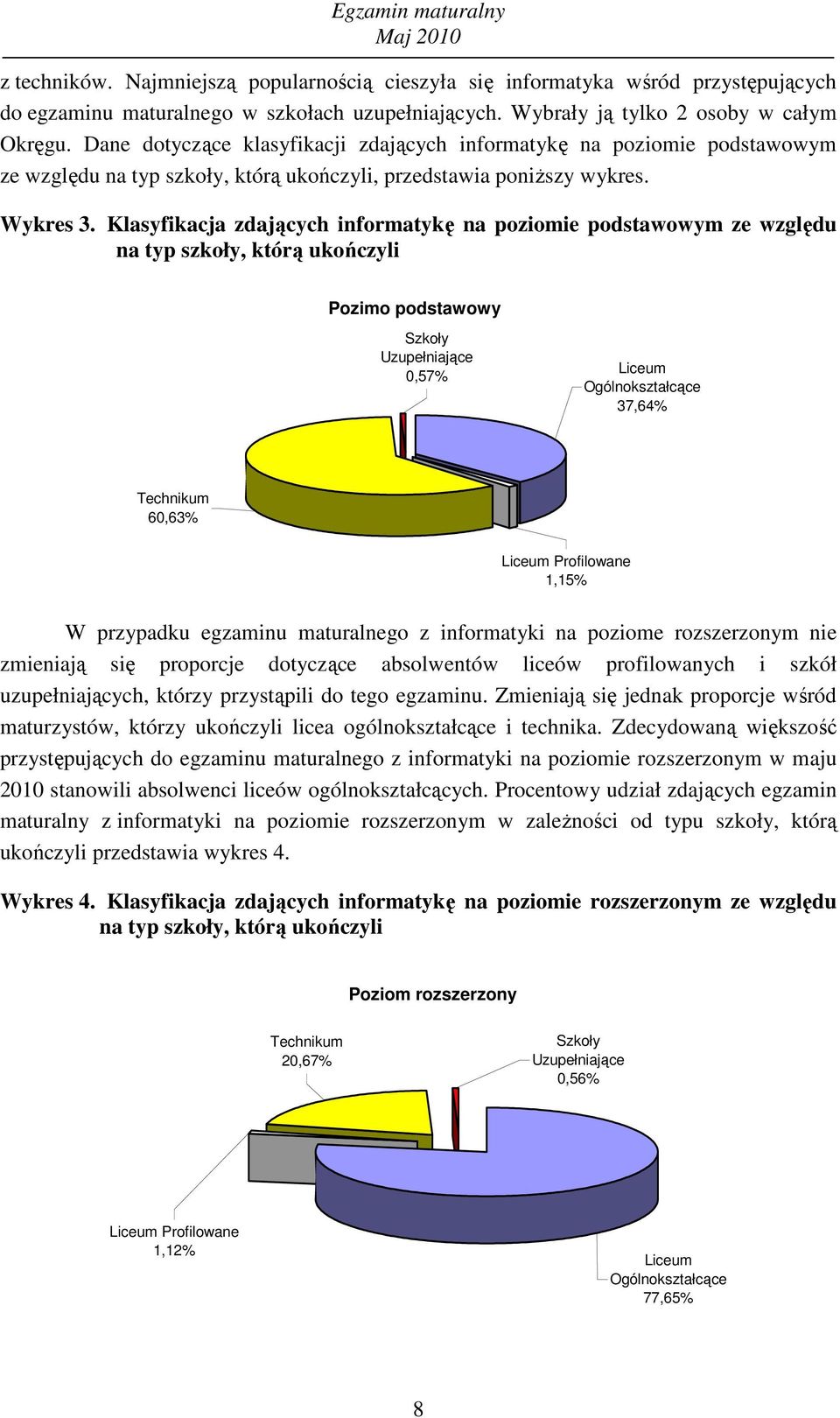 Egzamin maturalny
Maj 2010

z techników. Najmniejszą popularnością cieszyła się informatyka wśród przystępujących do egzaminu maturalnego w szkołach uzupełniających. Wybrały ją tylko 2 osoby w całym Okręgu. Dane dotyczące klasyfikacji zdających informatykę na poziomie podstawowym ze względu na typ szkoły, którą ukończyli, przedstawia poniższy wykres.

Wykres 3. Klasyfikacja zdających informatykę na poziomie podstawowym ze względu na typ szkoły, którą ukończyli

Pozimo podstawowy

Szkoły Uzupełniające 0,57%

Liceum Ogólnokształcące 37,64%

Technikum 60,63%

Liceum Profilowane 1,15%

W przypadku egzaminu maturalnego z informatyki na poziome rozszerzonym nie zmieniają się proporcje dotyczące absolwentów liceów profilowanych i szkół uzupełniających, którzy przystąpili do tego egzaminu. Zmieniają się jednak proporcje wśród maturzystów, którzy ukończyli licea ogólnokształcące i technika. Zdecydowaną większość przystępujących do egzaminu maturalnego z informatyki na poziomie rozszerzonym w maju 2010 stanowili absolwenci liceów ogólnokształcących. Procentowy udział zdających egzamin maturalny z informatyki na poziomie rozszerzonym w zależności od typu szkoły, którą ukończyli przedstawia wykres 4.

Wykres 4. Klasyfikacja zdających informatykę na poziomie rozszerzonym ze względu na typ szkoły, którą ukończyli

Poziom rozszerzony

Technikum 20,67%

Szkoły Uzupełniające 0,56%

Liceum Profilowane 1,12%

Liceum Ogólnokształcące 77,65%

8